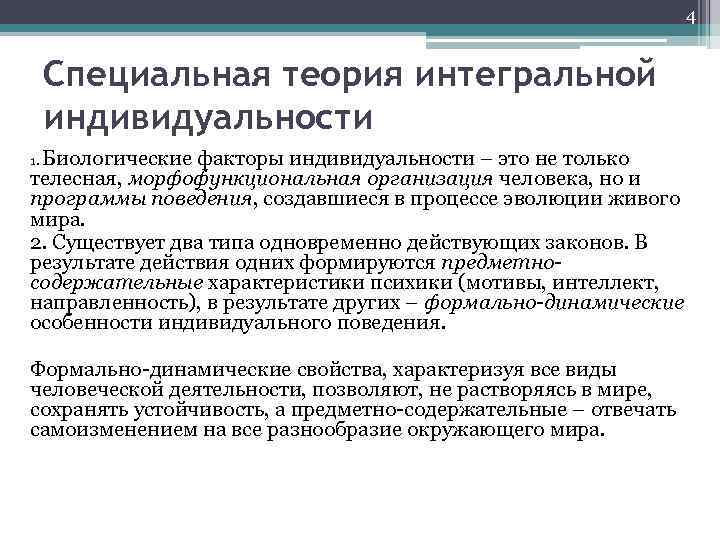 4

Специальная теория интегральной индивидуальности

1. Биологические факторы индивидуальности – это не только телесная, морфофункциональная организация человека, но и программы поведения, создавшиеся в процессе эволюции живого мира.

2. Существует два типа одновременно действующих законов. В результате действия одних формируются предметно-содержательные характеристики психики (мотивы, интеллект, направленность), в результате других – формально-динамические особенности индивидуального поведения.

Формально-динамические свойства, характеризуя все виды человеческой деятельности, позволяют, не растворяясь в мире, сохранять устойчивость, а предметно-содержательные – отвечать самоизменением на все разнообразие окружающего мира.